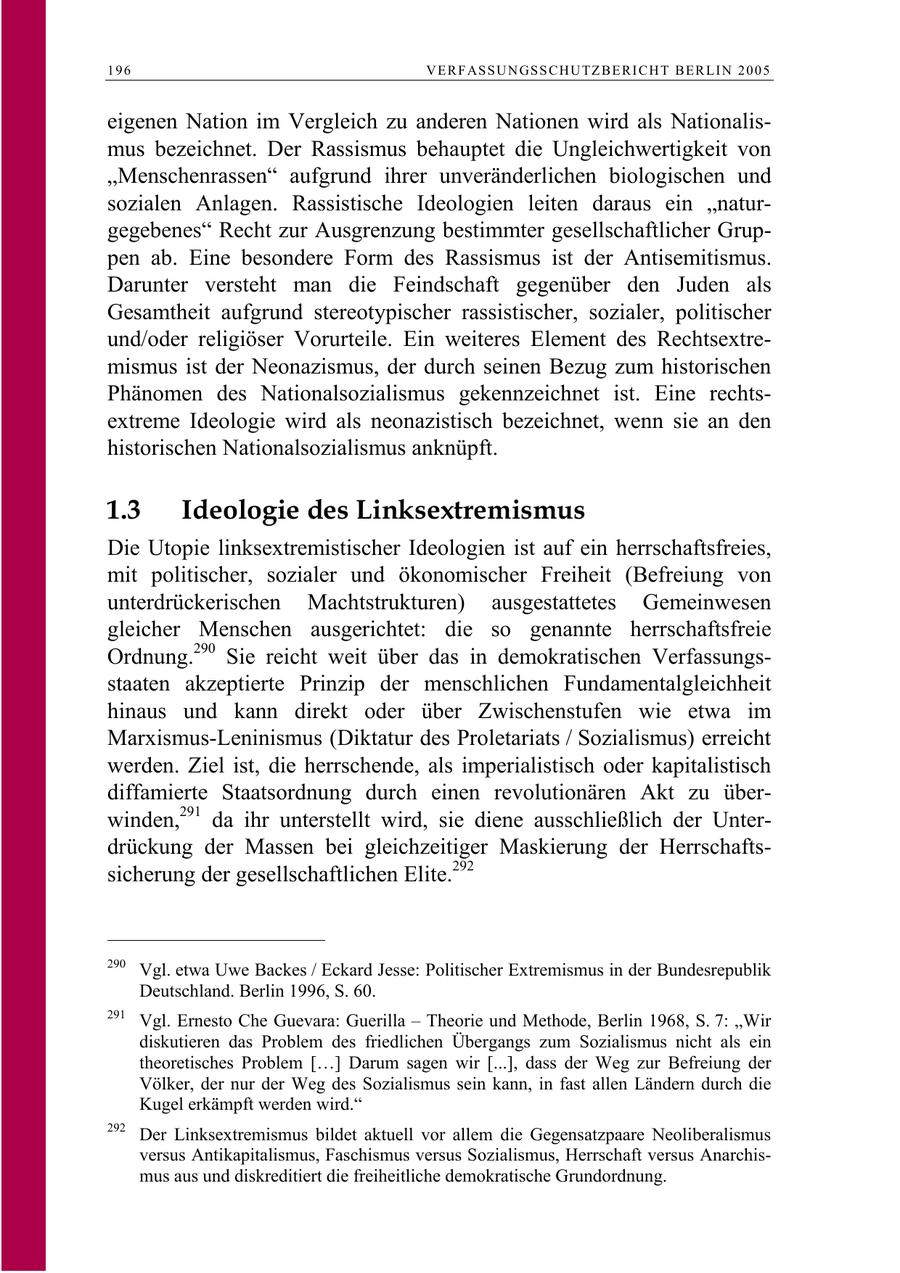 196 VERFASSUNGSSCHUTZBERICHT BERLIN 2005

eigenen Nation im Vergleich zu anderen Nationen wird als Nationalismus bezeichnet. Der Rassismus behauptet die Ungleichwertigkeit von „Menschenrassen“ aufgrund ihrer unveränderlichen biologischen und sozialen Anlagen. Rassistische Ideologien leiten daraus ein „naturgegebenes“ Recht zur Ausgrenzung bestimmter gesellschaftlicher Gruppen ab. Eine besondere Form des Rassismus ist der Antisemitismus. Darunter versteht man die Feindschaft gegenüber den Juden als Gesamtheit aufgrund stereotypischer rassistischer, sozialer, politischer und/oder religiöser Vorurteile. Ein weiteres Element des Rechtsextremismus ist der Neonazismus, der durch seinen Bezug zum historischen Phänomen des Nationalsozialismus gekennzeichnet ist. Eine rechtsextreme Ideologie wird als neonazistisch bezeichnet, wenn sie an den historischen Nationalsozialismus anknüpft.

1.3 Ideologie des Linksextremismus

Die Utopie linksextremistischer Ideologien ist auf ein herrschaftsfreies, mit politischer, sozialer und ökonomischer Freiheit (Befreiung von unterdrückerischen Machtstrukturen) ausgestattetes Gemeinwesen gleicher Menschen ausgerichtet: die so genannte herrschaftsfreie Ordnung.$^{290}$ Sie reicht weit über das in demokratischen Verfassungsstaaten akzeptierte Prinzip der menschlichen Fundamentalgleichheit hinaus und kann direkt oder über Zwischenstufen wie etwa im Marxismus-Leninismus (Diktatur des Proletariats / Sozialismus) erreicht werden. Ziel ist, die herrschende, als imperialistisch oder kapitalistisch diffamierte Staatsordnung durch einen revolutionären Akt zu überwinden,$^{291}$ da ihr unterstellt wird, sie diene ausschließlich der Unterdrückung der Massen bei gleichzeitiger Maskierung der Herrschaftssicherung der gesellschaftlichen Elite.$^{292}$

$^{290}$ Vgl. etwa Uwe Backes / Eckard Jesse: Politischer Extremismus in der Bundesrepublik Deutschland. Berlin 1996, S. 60.

$^{291}$ Vgl. Ernesto Che Guevara: Guerilla – Theorie und Methode, Berlin 1968, S. 7: „Wir diskutieren das Problem des friedlichen Übergangs zum Sozialismus nicht als ein theoretisches Problem […] Darum sagen wir [...], dass der Weg zur Befreiung der Völker, der nur der Weg des Sozialismus sein kann, in fast allen Ländern durch die Kugel erkämpft werden wird.“

$^{292}$ Der Linksextremismus bildet aktuell vor allem die Gegensatzpaare Neoliberalismus versus Antikapitalismus, Faschismus versus Sozialismus, Herrschaft versus Anarchismus aus und diskreditiert die freiheitliche demokratische Grundordnung.